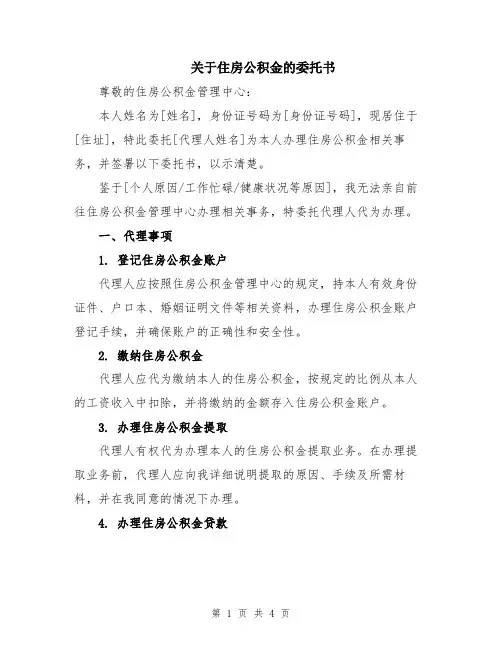 关于住房公积金的委托书

尊敬的住房公积金管理中心：

本人姓名为[姓名]，身份证号码为[身份证号码]，现居住于[住址]，特此委托[代理人姓名]为本人办理住房公积金相关事务，并签署以下委托书，以示清楚。

鉴于[个人原因/工作忙碌/健康状况等原因]，我无法亲自前往住房公积金管理中心办理相关事务，特委托代理人代为办理。

一、代理事项

1. 登记住房公积金账户

代理人应按照住房公积金管理中心的规定，持本人有效身份证件、户口本、婚姻证明文件等相关资料，办理住房公积金账户登记手续，并确保账户的正确性和安全性。

2. 缴纳住房公积金

代理人应代为缴纳本人的住房公积金，按规定的比例从本人的工资收入中扣除，并将缴纳的金额存入住房公积金账户。

3. 办理住房公积金提取

代理人有权代为办理本人的住房公积金提取业务。在办理提取业务前，代理人应向我详细说明提取的原因、手续及所需材料，并在我同意的情况下办理。

4. 办理住房公积金贷款

第 1 页 共 4 页